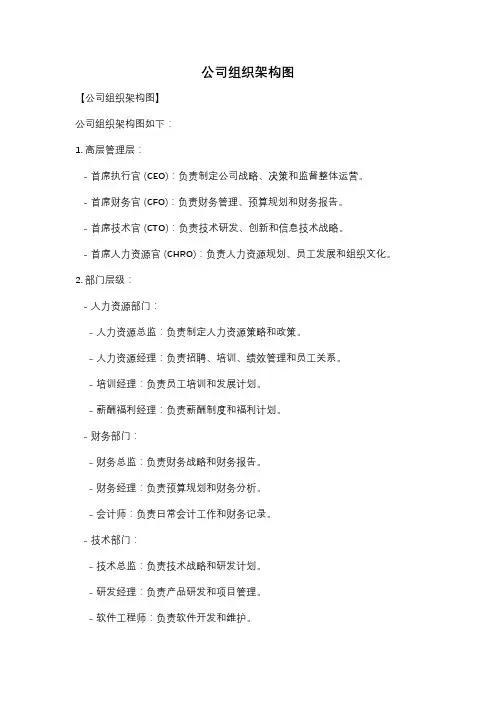 公司组织架构图

【公司组织架构图】

公司组织架构图如下：

1. 高层管理层：

- 首席执行官 (CEO)：负责制定公司战略、决策和监督整体运营。

- 首席财务官 (CFO)：负责财务管理、预算规划和财务报告。

- 首席技术官 (CTO)：负责技术研发、创新和信息技术战略。

- 首席人力资源官 (CHRO)：负责人力资源规划、员工发展和组织文化。

2. 部门层级：

- 人力资源部门：

- 人力资源总监：负责制定人力资源策略和政策。

- 人力资源经理：负责招聘、培训、绩效管理和员工关系。

- 培训经理：负责员工培训和发展计划。

- 薪酬福利经理：负责薪酬制度和福利计划。

- 财务部门：

- 财务总监：负责财务战略和财务报告。

- 财务经理：负责预算规划和财务分析。

- 会计师：负责日常会计工作和财务记录。

- 技术部门：

- 技术总监：负责技术战略和研发计划。

- 研发经理：负责产品研发和项目管理。

- 软件工程师：负责软件开发和维护。